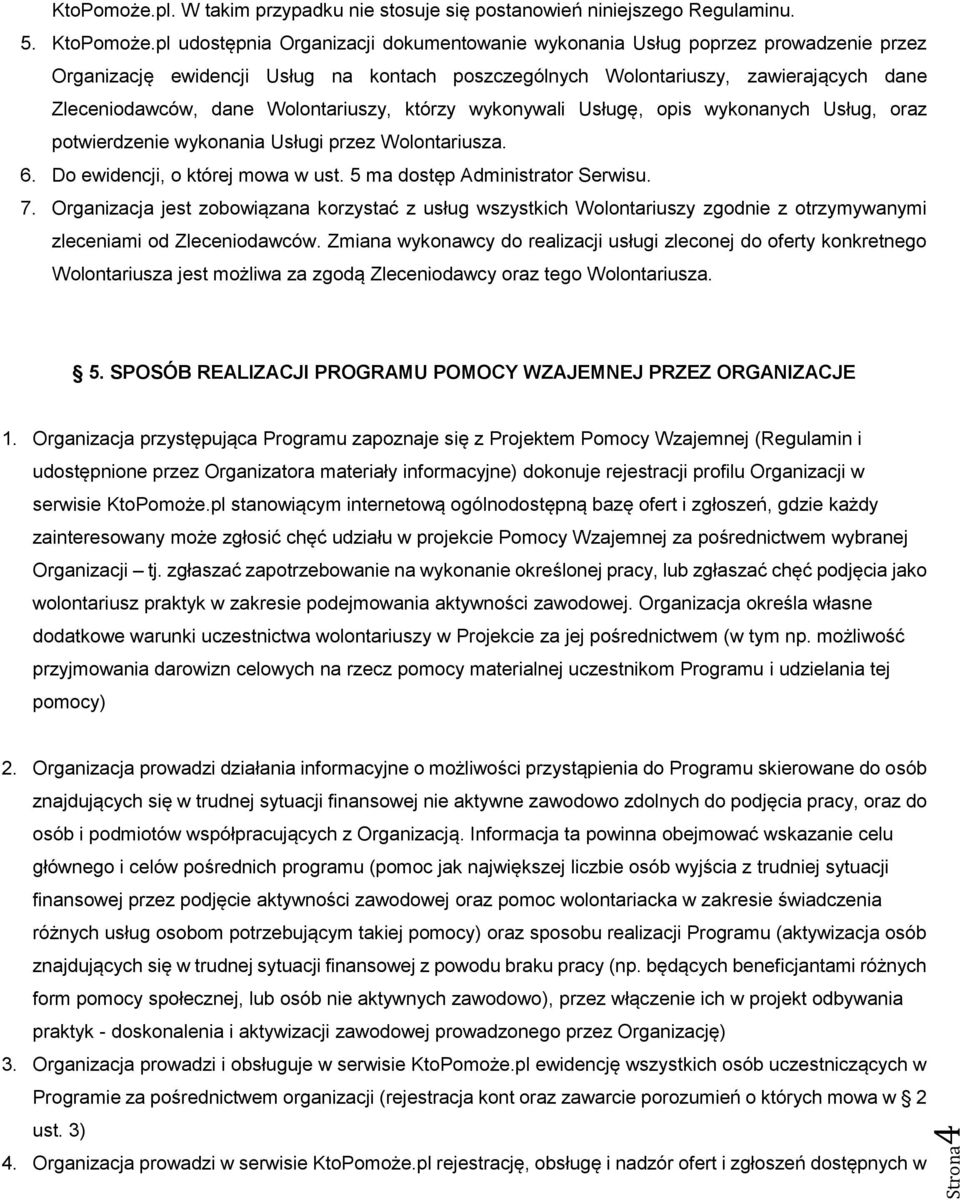 KtoPomoże.pl. W takim przypadku nie stosuje się postanowień niniejszego Regulaminu.

5. KtoPomoże.pl udostępnia Organizacji dokumentowanie wykonania Usług poprzez prowadzenie przez Organizację ewidencji Usług na kontach poszczególnych Wolontariuszy, zawierających dane Zleceniodawców, dane Wolontariuszy, którzy wykonywali Usługę, opis wykonanych Usług, oraz potwierdzenie wykonania Usługi przez Wolontariusza.

6. Do ewidencji, o której mowa w ust. 5 ma dostęp Administrator Serwisu.

7. Organizacja jest zobowiązana korzystać z usług wszystkich Wolontariuszy zgodnie z otrzymywanymi zleceniami od Zleceniodawców. Zmiana wykonawcy do realizacji usługi zleconej do oferty konkretnego Wolontariusza jest możliwa za zgodą Zleceniodawcy oraz tego Wolontariusza.

§ 5. SPOSÓB REALIZACJI PROGRAMU POMOCY WZAJEMNEJ PRZEZ ORGANIZACJE

1. Organizacja przystępująca Programu zapoznaje się z Projektem Pomocy Wzajemnej (Regulamin i udostępnione przez Organizatora materiały informacyjne) dokonuje rejestracji profilu Organizacji w serwisie KtoPomoże.pl stanowiącym internetową ogólnodostępną bazę ofert i zgłoszeń, gdzie każdy zainteresowany może zgłosić chęć udziału w projekcie Pomocy Wzajemnej za pośrednictwem wybranej Organizacji – tj. zgłaszać zapotrzebowanie na wykonanie określonej pracy, lub zgłaszać chęć podjęcia jako wolontariusz praktyk w zakresie podejmowania aktywności zawodowej. Organizacja określa własne dodatkowe warunki uczestnictwa wolontariuszy w Projekcie za jej pośrednictwem (w tym np. możliwość przyjmowania darowizn celowych na rzecz pomocy materialnej uczestnikom Programu i udzielania tej pomocy)

2. Organizacja prowadzi działania informacyjne o możliwości przystąpienia do Programu skierowane do osób znajdujących się w trudnej sytuacji finansowej nie aktywne zawodowo zdolnych do podjęcia pracy, oraz do osób i podmiotów współpracujących z Organizacją. Informacja ta powinna obejmować wskazanie celu głównego i celów pośrednich programu (pomoc jak największej liczbie osób wyjścia z trudniej sytuacji finansowej przez podjęcie aktywności zawodowej oraz pomoc wolontariacka w zakresie świadczenia różnych usług osobom potrzebującym takiej pomocy) oraz sposobu realizacji Programu (aktywizacja osób znajdujących się w trudnej sytuacji finansowej z powodu braku pracy (np. będących beneficjantami różnych form pomocy społecznej, lub osób nie aktywnych zawodowo), przez włączenie ich w projekt odbywania praktyk - doskonalenia i aktywizacji zawodowej prowadzonego przez Organizację)

3. Organizacja prowadzi i obsługuje w serwisie KtoPomoże.pl ewidencję wszystkich osób uczestniczących w Programie za pośrednictwem organizacji (rejestracja kont oraz zawarcie porozumień o których mowa w § 2 ust. 3)

4. Organizacja prowadzi w serwisie KtoPomoże.pl rejestrację, obsługę i nadzór ofert i zgłoszeń dostępnych w

Strona 4